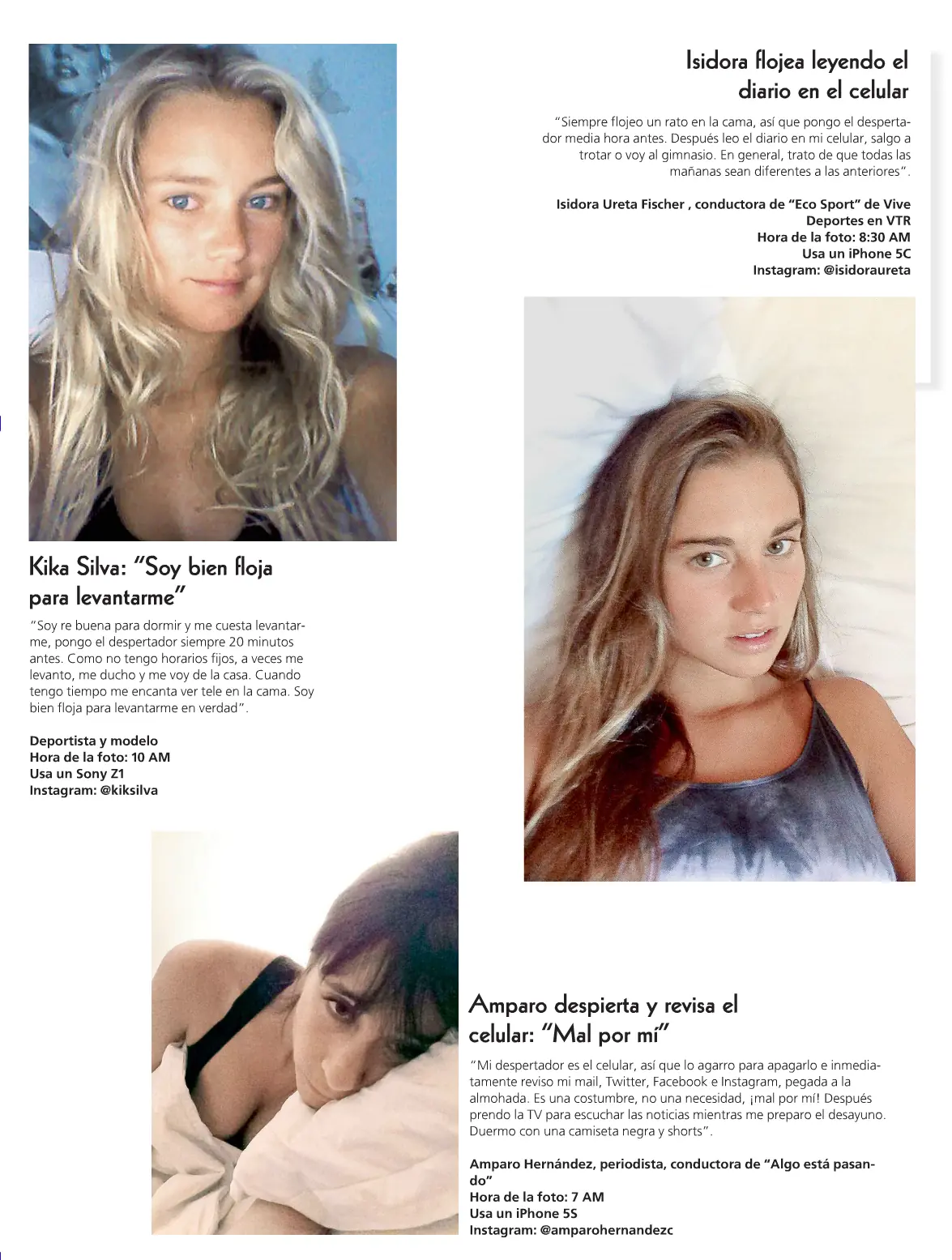 Isidora flojea leyendo el diario en el celular

"Siempre flojeo un rato en la cama, así que pongo el despertador media hora antes. Después leo el diario en mi celular, salgo a trotar o voy al gimnasio. En general, trato de que todas las mañanas sean diferentes a las anteriores".

Isidora Ureta Fischer , conductora de "Eco Sport" de Vive Deportes en VTR
Hora de la foto: 8:30 AM
Usa un iPhone 5C
Instagram: @isidoraureta

Kika Silva: "Soy bien floja para levantarme"

"Soy re buena para dormir y me cuesta levantarme, pongo el despertador siempre 20 minutos antes. Como no tengo horarios fijos, a veces me levanto, me ducho y me voy de la casa. Cuando tengo tiempo me encanta ver tele en la cama. Soy bien floja para levantarme en verdad".

Deportista y modelo
Hora de la foto: 10 AM
Usa un Sony Z1
Instagram: @kiksilva

Amparo despierta y revisa el celular: "Mal por mí"

"Mi despertador es el celular, así que lo agarro para apagarlo e inmediatamente reviso mi mail, Twitter, Facebook e Instagram, pegada a la almohada. Es una costumbre, no una necesidad, ¡mal por mí! Después prendo la TV para escuchar las noticias mientras me preparo el desayuno. Duermo con una camiseta negra y shorts".

Amparo Hernández, periodista, conductora de "Algo está pasando"
Hora de la foto: 7 AM
Usa un iPhone 5S
Instagram: @amparohernandezc